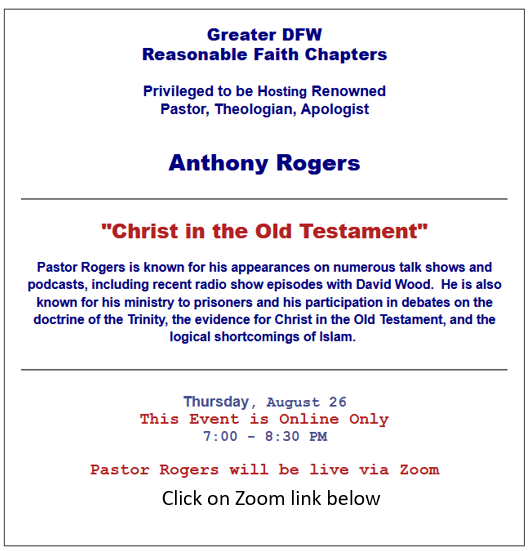 Greater DFW
Reasonable Faith Chapters

Privileged to be Hosting Renowned
Pastor, Theologian, Apologist

Anthony Rogers

"Christ in the Old Testament"

Pastor Rogers is known for his appearances on numerous talk shows and podcasts, including recent radio show episodes with David Wood. He is also known for his ministry to prisoners and his participation in debates on the doctrine of the Trinity, the evidence for Christ in the Old Testament, and the logical shortcomings of Islam.

Thursday, August 26
This Event is Online Only
7:00 - 8:30 PM

Pastor Rogers will be live via Zoom
Click on Zoom link below